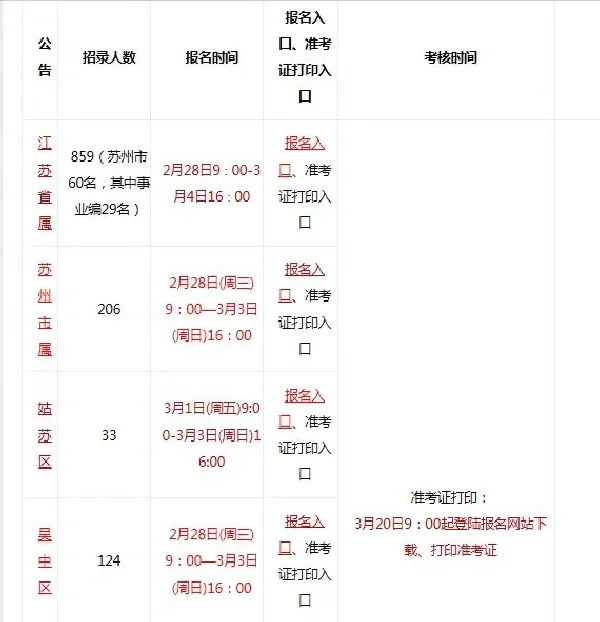 | 公告 | 招录人数 | 报名时间 | 报名入口、准考证打印入口 | 考核时间 |
|---|---|---|---|---|
| 江苏省属 | 859（苏州市60名，其中事业编29名） | 2月28日9：00-3月4日16：00 | 报名入口、准考证打印入口 | 准考证打印：3月20日9：00起登陆报名网站下载、打印准考证 |
| 苏州市属 | 206 | 2月28日(周三)9：00—3月3日(周日)16：00 | 报名入口、准考证打印入口 | |
| 姑苏区 | 33 | 3月1日(周五)9:00-3月3日(周日)16:00 | 报名入口、准考证打印入口 | |
| 吴中区 | 124 | 2月28日(周三)9：00—3月3日(周日)16：00 | 报名入口、准考证打印入口 | |